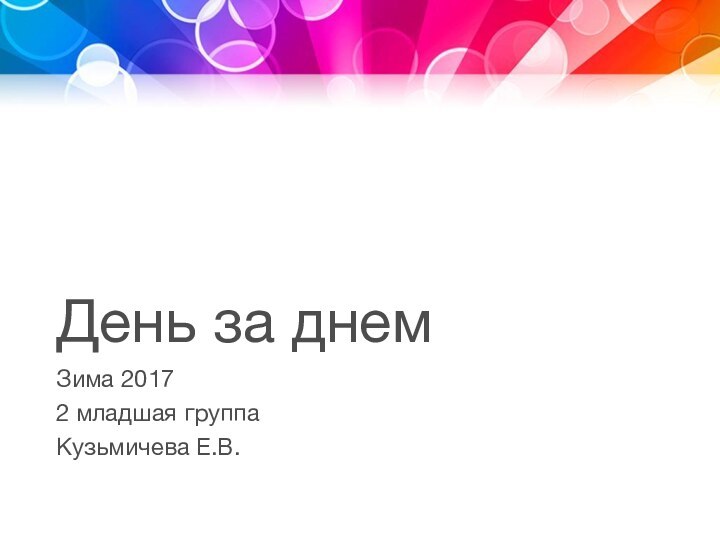 День за днем

Зима 2017
2 младшая группа
Кузьмичева Е.В.